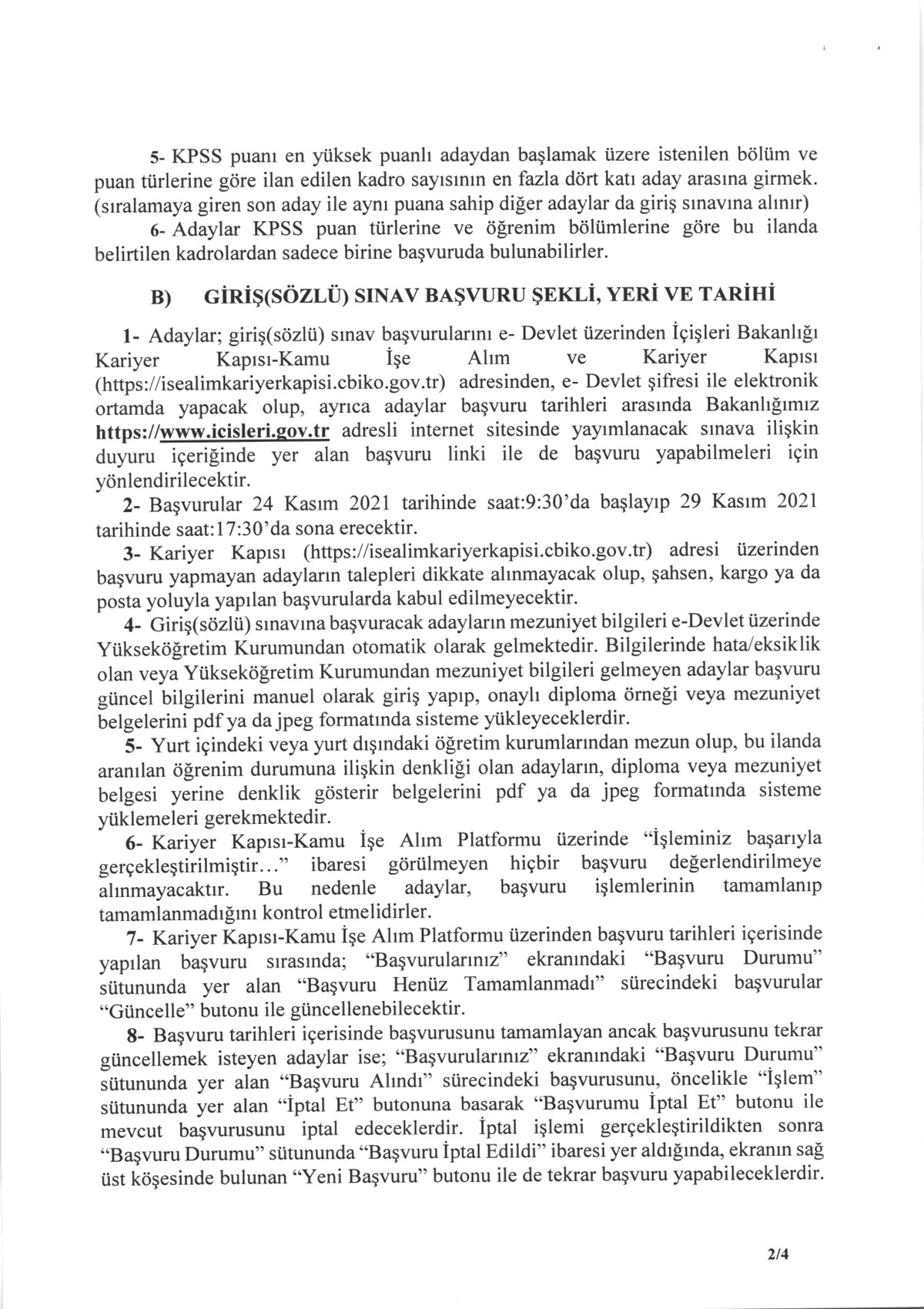 5- KPSS puanı en yüksek puanlı adaydan başlamak üzere istenilen bölüm ve puan türlerine göre ilan edilen kadro sayısının en fazla dört katı aday arasına girmek. (sıralamaya giren son aday ile aynı puana sahip diğer adaylar da giriş sınavına alınır)

6- Adaylar KPSS puan türlerine ve öğrenim bölümlerine göre bu ilanda belirtilen kadrolardan sadece birine başvuruda bulunabilirler.

B) GİRİŞ(SÖZLÜ) SINAV BAŞVURU ŞEKLİ, YERİ VE TARİHİ

1- Adaylar; giriş(sözlü) sınav başvurularını e- Devlet üzerinden İçişleri Bakanlığı Kariyer Kapısı-Kamu İşe Alım ve Kariyer Kapısı (https://isealimkariyerkapisi.cbiko.gov.tr) adresinden, e- Devlet şifresi ile elektronik ortamda yapacak olup, ayrıca adaylar başvuru tarihleri arasında Bakanlığımız https://www.icisleri.gov.tr adresli internet sitesinde yayımlanacak sınava ilişkin duyuru içeriğinde yer alan başvuru linki ile de başvuru yapabilmeleri için yönlendirilecektir.

2- Başvurular 24 Kasım 2021 tarihinde saat:9:30'da başlayıp 29 Kasım 2021 tarihinde saat:17:30'da sona erecektir.

3- Kariyer Kapısı (https://isealimkariyerkapisi.cbiko.gov.tr) adresi üzerinden başvuru yapmayan adayların talepleri dikkate alınmayacak olup, şahsen, kargo ya da posta yoluyla yapılan başvurularda kabul edilmeyecektir.

4- Giriş(sözlü) sınavına başvuracak adayların mezuniyet bilgileri e-Devlet üzerinde Yükseköğretim Kurumundan otomatik olarak gelmektedir. Bilgilerinde hata/eksiklik olan veya Yükseköğretim Kurumundan mezuniyet bilgileri gelmeyen adaylar başvuru güncel bilgilerini manuel olarak giriş yapıp, onaylı diploma örneği veya mezuniyet belgelerini pdf ya da jpeg formatında sisteme yükleyeceklerdir.

5- Yurt içindeki veya yurt dışındaki öğretim kurumlarından mezun olup, bu ilanda aranılan öğrenim durumuna ilişkin denkliği olan adayların, diploma veya mezuniyet belgesi yerine denklik gösterir belgelerini pdf ya da jpeg formatında sisteme yüklemeleri gerekmektedir.

6- Kariyer Kapısı-Kamu İşe Alım Platformu üzerinde "İşleminiz başarıyla gerçekleştirilmiştir..." ibaresi görülmeyen hiçbir başvuru değerlendirilmeye alınmayacaktır. Bu nedenle adaylar, başvuru işlemlerinin tamamlanıp tamamlanmadığını kontrol etmelidirler.

7- Kariyer Kapısı-Kamu İşe Alım Platformu üzerinden başvuru tarihleri içerisinde yapılan başvuru sırasında; "Başvurularınız" ekranındaki "Başvuru Durumu" sütununda yer alan "Başvuru Henüz Tamamlanmadı" sürecindeki başvurular "Güncelle" butonu ile güncellenebilecektir.

8- Başvuru tarihleri içerisinde başvurusunu tamamlayan ancak başvurusunu tekrar güncellemek isteyen adaylar ise; "Başvurularınız" ekranındaki "Başvuru Durumu" sütununda yer alan "Başvuru Alındı" sürecindeki başvurusunu, öncelikle "İşlem" sütununda yer alan "İptal Et" butonuna basarak "Başvurumu İptal Et" butonu ile mevcut başvurusunu iptal edeceklerdir. İptal işlemi gerçekleştirildikten sonra "Başvuru Durumu" sütununda "Başvuru İptal Edildi" ibaresi yer aldığında, ekranın sağ üst köşesinde bulunan "Yeni Başvuru" butonu ile de tekrar başvuru yapabileceklerdir.

2/4